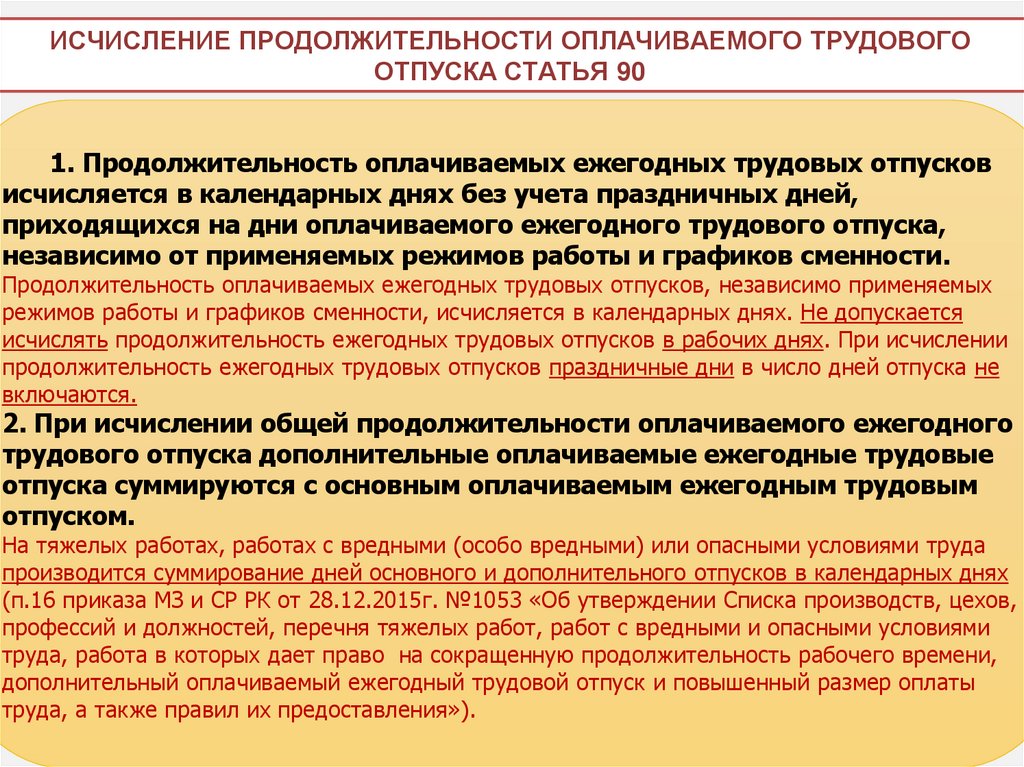 ИСЧИСЛЕНИЕ ПРОДОЛЖИТЕЛЬНОСТИ ОПЛАЧИВАЕМОГО ТРУДОВОГО ОТПУСКА СТАТЬЯ 90

1. Продолжительность оплачиваемых ежегодных трудовых отпусков исчисляется в календарных днях без учета праздничных дней, приходящихся на дни оплачиваемого ежегодного трудового отпуска, независимо от применяемых режимов работы и графиков сменности.
Продолжительность оплачиваемых ежегодных трудовых отпусков, независимо применяемых режимов работы и графиков сменности, исчисляется в календарных днях. Не допускается исчислять продолжительность ежегодных трудовых отпусков в рабочих днях. При исчислении продолжительность ежегодных трудовых отпусков праздничные дни в число дней отпуска не включаются.
2. При исчислении общей продолжительности оплачиваемого ежегодного трудового отпуска дополнительные оплачиваемые ежегодные трудовые отпуска суммируются с основным оплачиваемым ежегодным трудовым отпуском.
На тяжелых работах, работах с вредными (особо вредными) или опасными условиями труда производится суммирование дней основного и дополнительного отпусков в календарных днях (п.16 приказа МЗ и СР РК от 28.12.2015г. №1053 «Об утверждении Списка производств, цехов, профессий и должностей, перечня тяжелых работ, работ с вредными и опасными условиями труда, работа в которых дает право на сокращенную продолжительность рабочего времени, дополнительный оплачиваемый ежегодный трудовой отпуск и повышенный размер оплаты труда, а также правил их предоставления»).